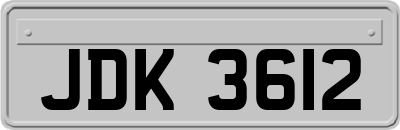 JDK 3612